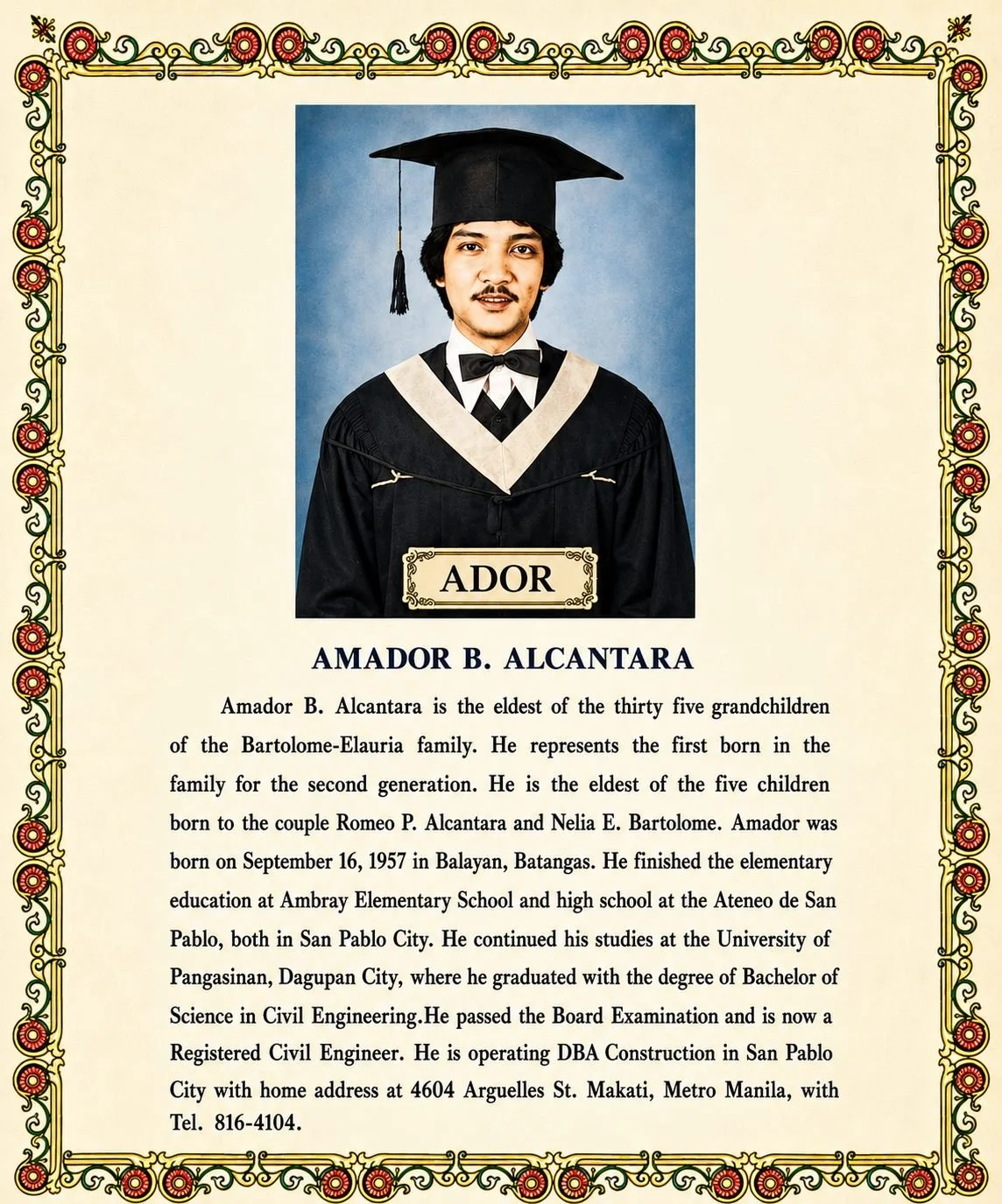 ADOR

AMADOR B. ALCANTARA

Amador B. Alcantara is the eldest of the thirty five grandchildren of the Bartolome-Elauria family. He represents the first born in the family for the second generation. He is the eldest of the five children born to the couple Romeo P. Alcantara and Nelia E. Bartolome. Amador was born on September 16, 1957 in Balayan, Batangas. He finished the elementary education at Ambray Elementary School and high school at the Ateneo de San Pablo, both in San Pablo City. He continued his studies at the University of Pangasinan, Dagupan City, where he graduated with the degree of Bachelor of Science in Civil Engineering.He passed the Board Examination and is now a Registered Civil Engineer. He is operating DBA Construction in San Pablo City with home address at 4604 Arguelles St. Makati, Metro Manila, with Tel. 816-4104.